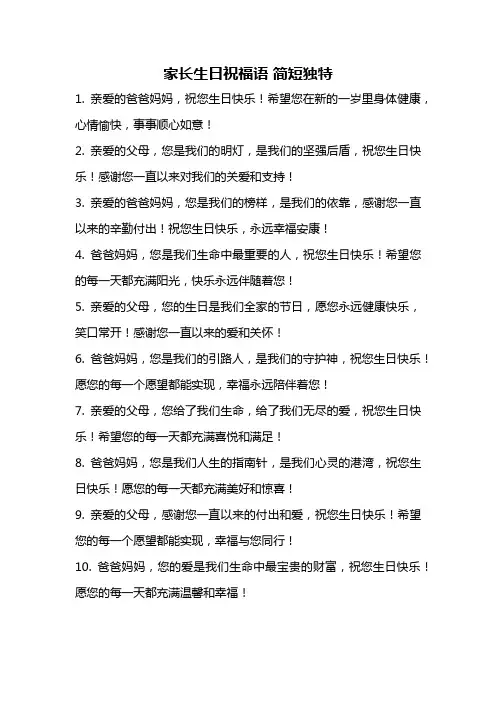 家长生日祝福语 简短独特

1. 亲爱的爸爸妈妈，祝您生日快乐！希望您在新的一岁里身体健康，心情愉快，事事顺心如意！

2. 亲爱的父母，您是我们的明灯，是我们的坚强后盾，祝您生日快乐！感谢您一直以来对我们的关爱和支持！

3. 亲爱的爸爸妈妈，您是我们的榜样，是我们的依靠，感谢您一直以来的辛勤付出！祝您生日快乐，永远幸福安康！

4. 爸爸妈妈，您是我们生命中最重要的人，祝您生日快乐！希望您的每一天都充满阳光，快乐永远伴随着您！

5. 亲爱的父母，您的生日是我们全家的节日，愿您永远健康快乐，笑口常开！感谢您一直以来的爱和关怀！

6. 爸爸妈妈，您是我们的引路人，是我们的守护神，祝您生日快乐！愿您的每一个愿望都能实现，幸福永远陪伴着您！

7. 亲爱的父母，您给了我们生命，给了我们无尽的爱，祝您生日快乐！希望您的每一天都充满喜悦和满足！

8. 爸爸妈妈，您是我们人生的指南针，是我们心灵的港湾，祝您生日快乐！愿您的每一天都充满美好和惊喜！

9. 亲爱的父母，感谢您一直以来的付出和爱，祝您生日快乐！希望您的每一个愿望都能实现，幸福与您同行！

10. 爸爸妈妈，您的爱是我们生命中最宝贵的财富，祝您生日快乐！愿您的每一天都充满温馨和幸福！